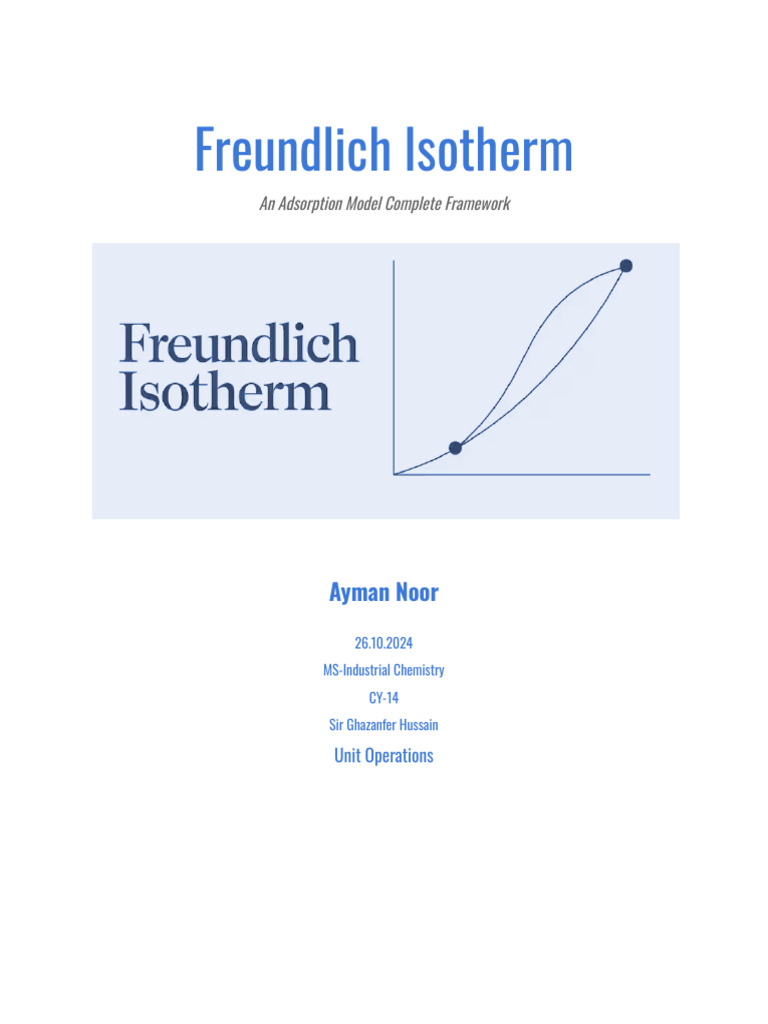 Freundlich Isotherm

An Adsorption Model Complete Framework

Freundlich
Isotherm

Ayman Noor

26.10.2024

MS-Industrial Chemistry

CY-14

Sir Ghazanfer Hussain

Unit Operations